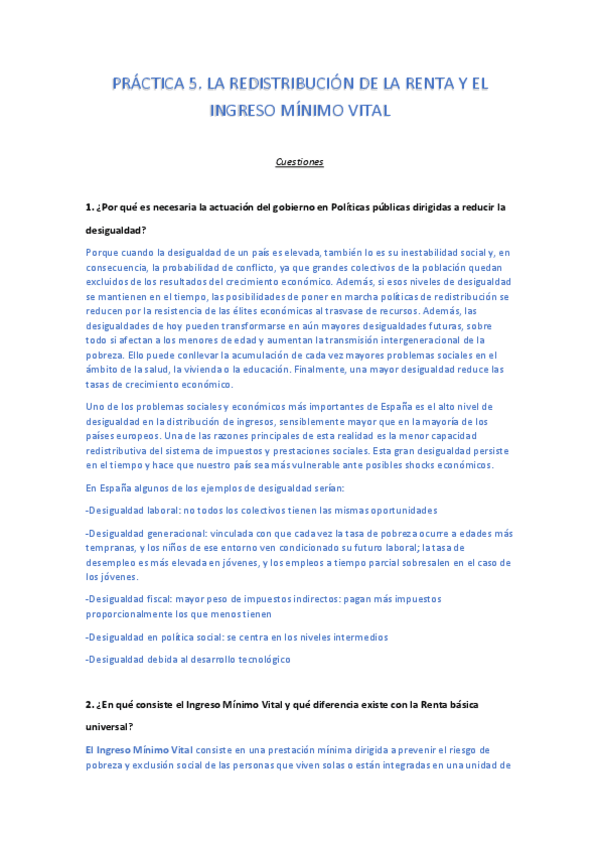 PRÁCTICA 5. LA REDISTRIBUCIÓN DE LA RENTA Y EL INGRESO MÍNIMO VITAL

Cuestiones

1. ¿Por qué es necesaria la actuación del gobierno en Políticas públicas dirigidas a reducir la desigualdad?

Porque cuando la desigualdad de un país es elevada, también lo es su inestabilidad social y, en consecuencia, la probabilidad de conflicto, ya que grandes colectivos de la población quedan excluidos de los resultados del crecimiento económico. Además, si esos niveles de desigualdad se mantienen en el tiempo, las posibilidades de poner en marcha políticas de redistribución se reducen por la resistencia de las élites económicas al trasvase de recursos. Además, las desigualdades de hoy pueden transformarse en aún mayores desigualdades futuras, sobre todo si afectan a los menores de edad y aumentan la transmisión intergeneracional de la pobreza. Ello puede conllevar la acumulación de cada vez mayores problemas sociales en el ámbito de la salud, la vivienda o la educación. Finalmente, una mayor desigualdad reduce las tasas de crecimiento económico.

Uno de los problemas sociales y económicos más importantes de España es el alto nivel de desigualdad en la distribución de ingresos, sensiblemente mayor que en la mayoría de los países europeos. Una de las razones principales de esta realidad es la menor capacidad redistributiva del sistema de impuestos y prestaciones sociales. Esta gran desigualdad persiste en el tiempo y hace que nuestro país sea más vulnerable ante posibles shocks económicos.

En España algunos de los ejemplos de desigualdad serían:

-Desigualdad laboral: no todos los colectivos tienen las mismas oportunidades

-Desigualdad generacional: vinculada con que cada vez la tasa de pobreza ocurre a edades más tempranas, y los niños de ese entorno ven condicionado su futuro laboral; la tasa de desempleo es más elevada en jóvenes, y los empleos a tiempo parcial sobresalen en el caso de los jóvenes.

-Desigualdad fiscal: mayor peso de impuestos indirectos: pagan más impuestos proporcionalmente los que menos tienen

-Desigualdad en política social: se centra en los niveles intermedios

-Desigualdad debida al desarrollo tecnológico

2. ¿En qué consiste el Ingreso Mínimo Vital y qué diferencia existe con la Renta básica universal?

El Ingreso Mínimo Vital consiste en una prestación mínima dirigida a prevenir el riesgo de pobreza y exclusión social de las personas que viven solas o están integradas en una unidad de